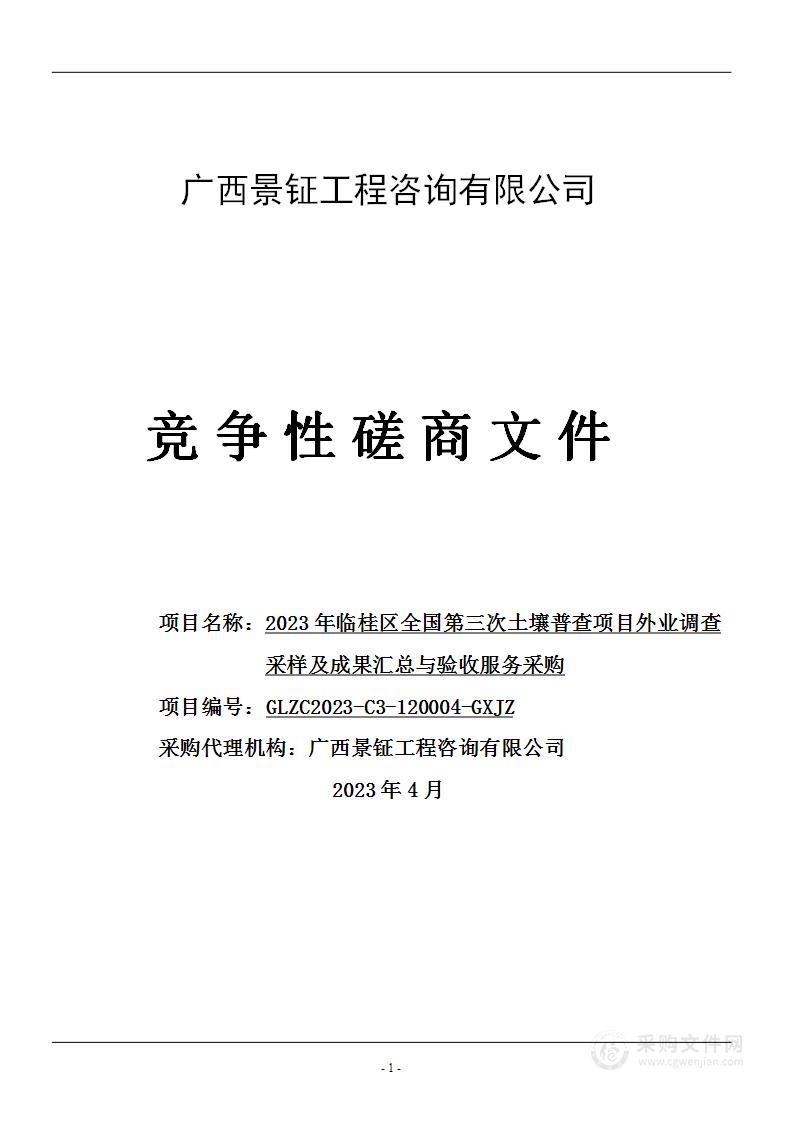 广西景钲工程咨询有限公司

竞争性磋商文件

项目名称：2023年临桂区全国第三次土壤普查项目外业调查采样及成果汇总与验收服务采购

项目编号：GLZC2023-C3-120004-GXJZ

采购代理机构：广西景钲工程咨询有限公司

2023年4月

-1-

采购文件网
www.cgwenjian.com